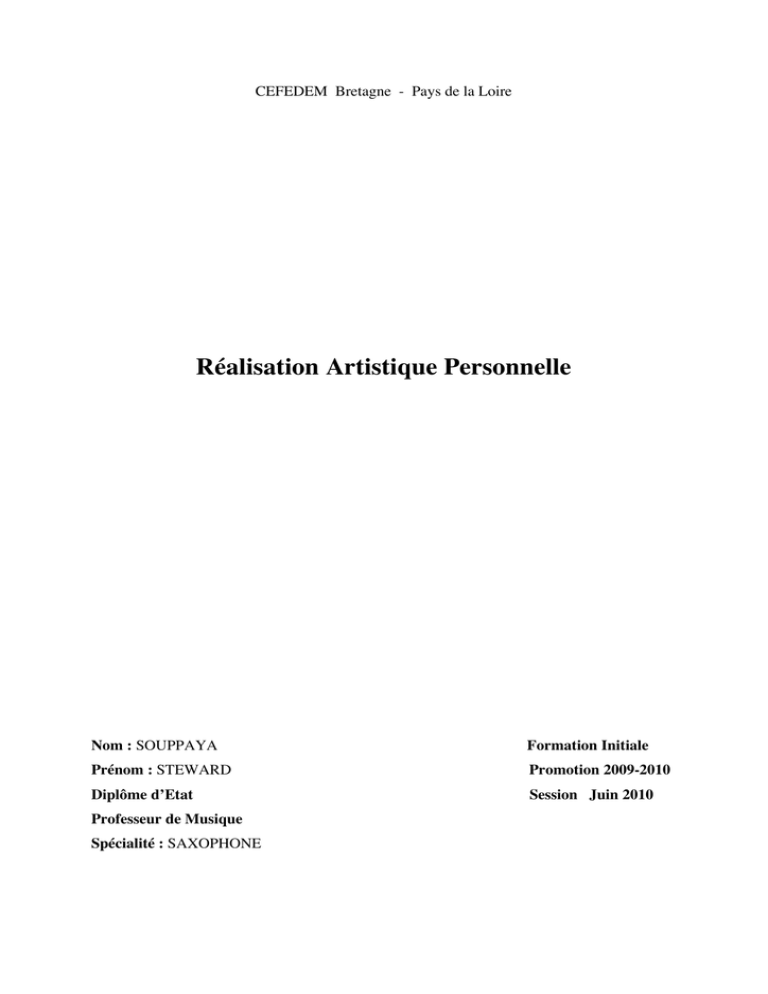 CEFEDEM Bretagne - Pays de la Loire

Réalisation Artistique Personnelle

Nom : SOUPPAYA
Prénom : STEWARD
Diplôme d'Etat
Professeur de Musique
Spécialité : SAXOPHONE

Formation Initiale
Promotion 2009-2010
Session Juin 2010